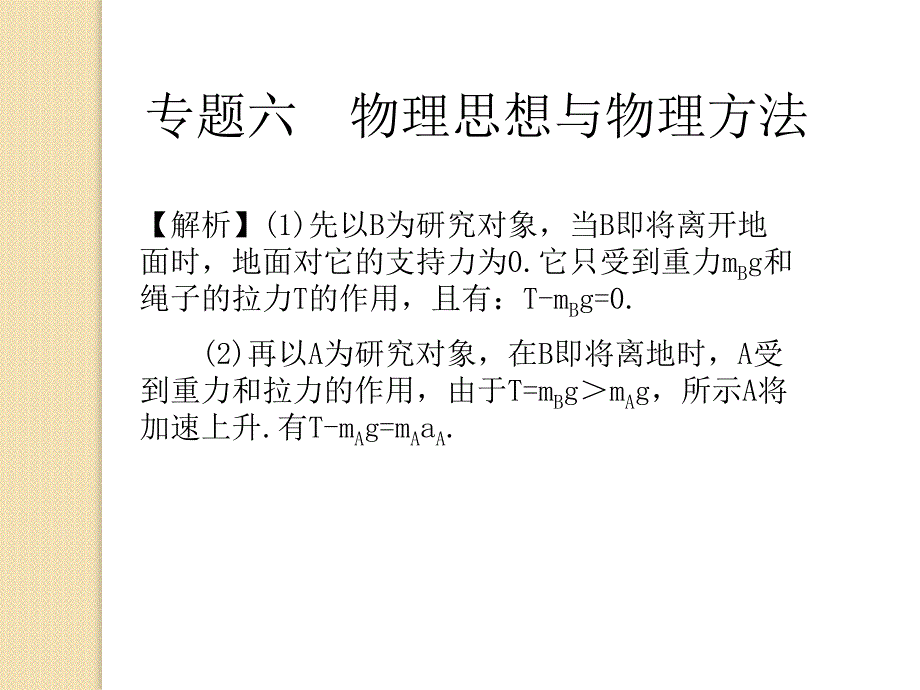 专题六　物理思想与物理方法

【解析】(1)先以B为研究对象，当B即将离开地面时，地面对它的支持力为0.它只受到重力$m_Bg$和绳子的拉力T的作用，且有：$T-m_Bg=0$.

(2)再以A为研究对象，在B即将离地时，A受到重力和拉力的作用，由于$T=m_Bg>m_Ag$，所示A将加速上升.有$T-m_Ag=m_Aa_A$.